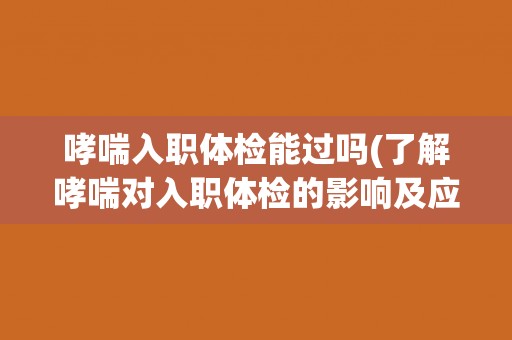 哮喘入职体检能过吗(了解哮喘对入职体检的影响及应